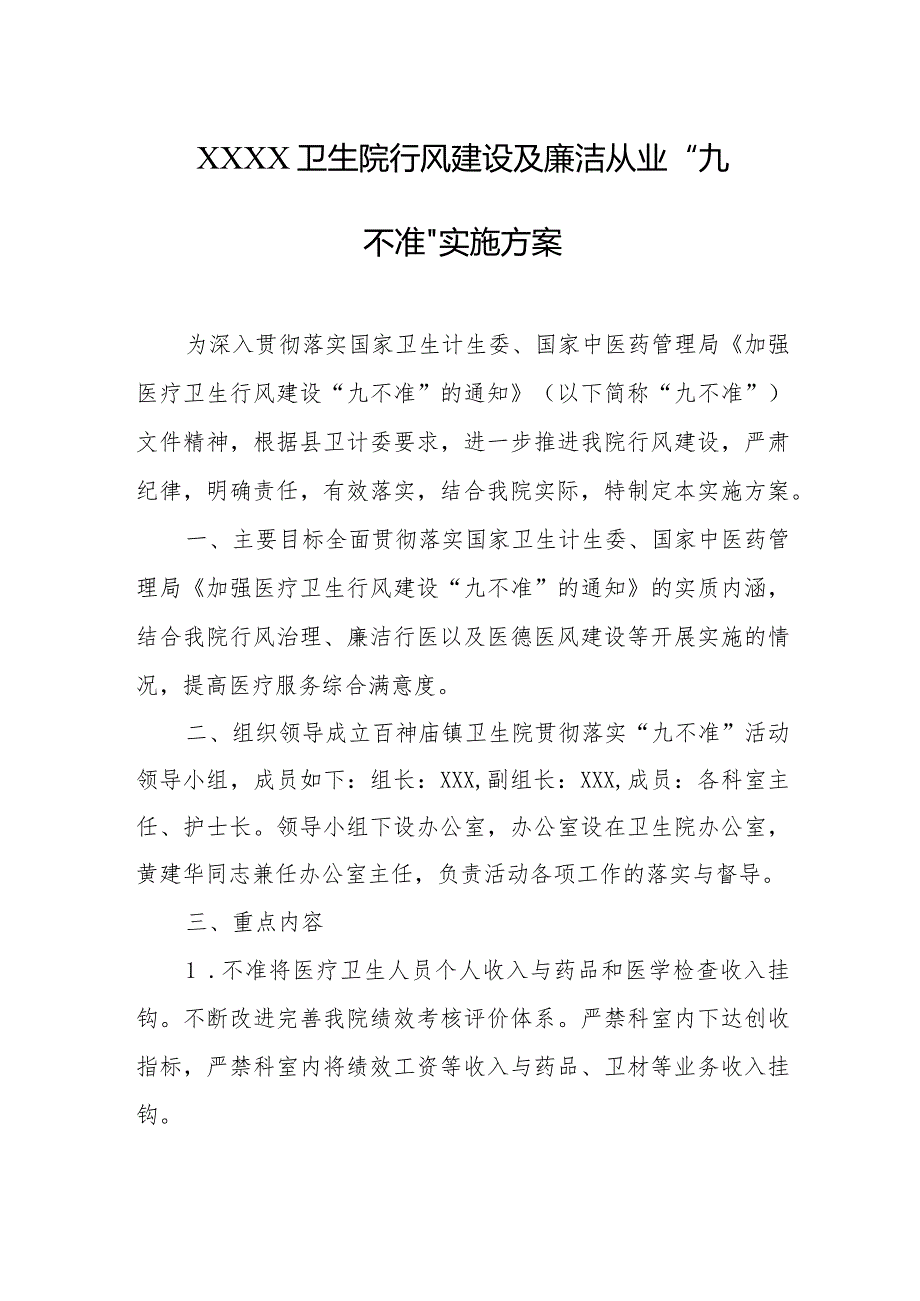 XXXX卫生院行风建设及廉洁从业“九不准"实施方案

为深入贯彻落实国家卫生计生委、国家中医药管理局《加强医疗卫生行风建设“九不准”的通知》（以下简称“九不准”）文件精神，根据县卫计委要求，进一步推进我院行风建设，严肃纪律，明确责任，有效落实，结合我院实际，特制定本实施方案。

一、主要目标全面贯彻落实国家卫生计生委、国家中医药管理局《加强医疗卫生行风建设“九不准”的通知》的实质内涵，结合我院行风治理、廉洁行医以及医德医风建设等开展实施的情况，提高医疗服务综合满意度。

二、组织领导成立百神庙镇卫生院贯彻落实“九不准”活动领导小组，成员如下：组长：XXX,副组长：XXX,成员：各科室主任、护士长。领导小组下设办公室，办公室设在卫生院办公室，黄建华同志兼任办公室主任，负责活动各项工作的落实与督导。

三、重点内容

1．不准将医疗卫生人员个人收入与药品和医学检查收入挂钩。不断改进完善我院绩效考核评价体系。严禁科室内下达创收指标，严禁科室内将绩效工资等收入与药品、卫材等业务收入挂钩。